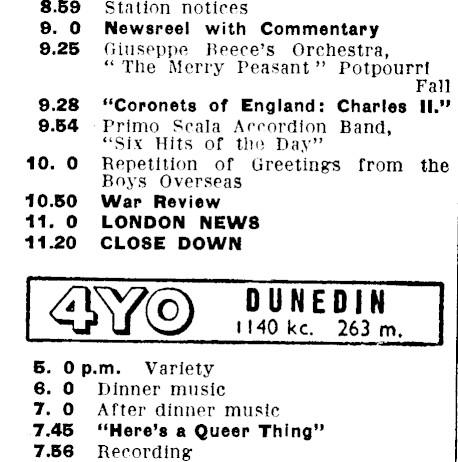 8.59 Station notices
9. 0 Newsreel with Commentary
9.25 Giuseppe Beece's Orchestra, "The Merry Peasant" Potpourri Fall
9.28 "Coronets of England: Charles II."
9.54 Primo Scala Accordion Band, "Six Hits of the Day"
10. 0 Repetition of Greetings from the Boys Overseas
10.50 War Review
11. 0 LONDON NEWS
11.20 CLOSE DOWN

4YO DUNEDIN
1140 kc. 263 m.

5. 0 p.m. Variety
6. 0 Dinner music
7. 0 After dinner music
7.45 "Here's a Queer Thing"
7.56 Recording